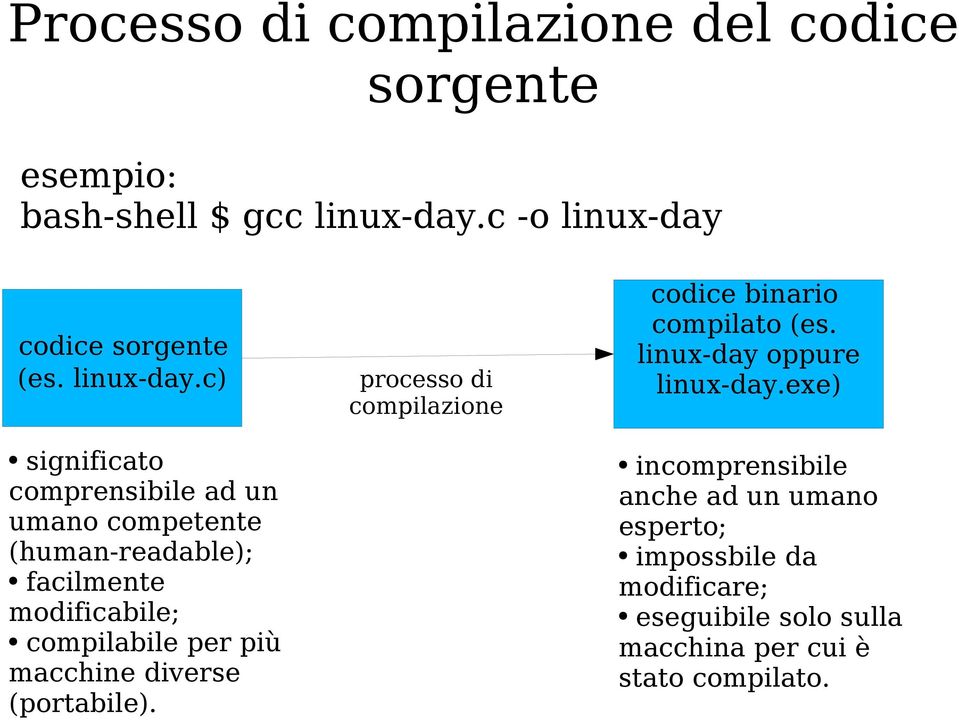 Processo di compilazione del codice sorgente

esempio:
bash-shell $ gcc linux-day.c -o linux-day

codice sorgente (es. linux-day.c)

processo di compilazione

codice binario compilato (es. linux-day oppure linux-day.exe)

• significato comprensibile ad un umano competente (human-readable);
• facilmente modificabile;
• compilabile per più macchine diverse (portabile).

• incomprensibile anche ad un umano esperto;
• impossbile da modificare;
• eseguibile solo sulla macchina per cui è stato compilato.